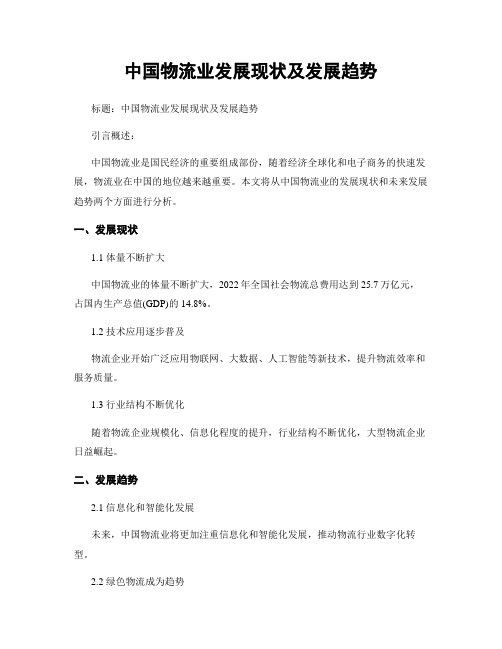 中国物流业发展现状及发展趋势

标题：中国物流业发展现状及发展趋势

引言概述：

中国物流业是国民经济的重要组成部份，随着经济全球化和电子商务的快速发展，物流业在中国的地位越来越重要。本文将从中国物流业的发展现状和未来发展趋势两个方面进行分析。

一、发展现状

1.1 体量不断扩大

中国物流业的体量不断扩大，2022 年全国社会物流总费用达到 25.7 万亿元，占国内生产总值(GDP)的 14.8%。

1.2 技术应用逐步普及

物流企业开始广泛应用物联网、大数据、人工智能等新技术，提升物流效率和服务质量。

1.3 行业结构不断优化

随着物流企业规模化、信息化程度的提升，行业结构不断优化，大型物流企业日益崛起。

二、发展趋势

2.1 信息化和智能化发展

未来，中国物流业将更加注重信息化和智能化发展，推动物流行业数字化转型。

2.2 绿色物流成为趋势